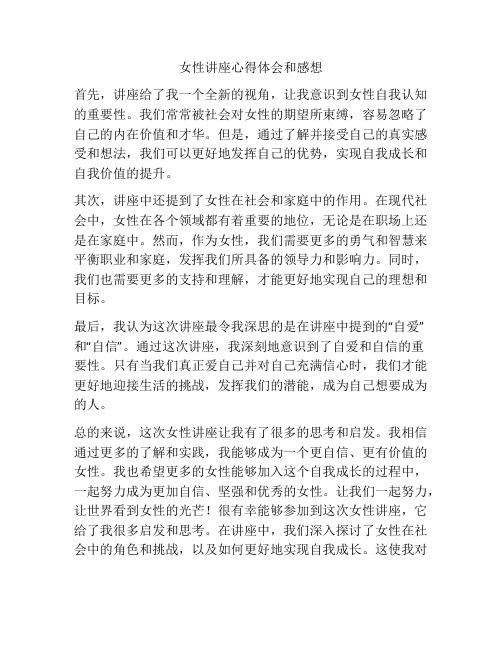 女性讲座心得体会和感想

首先，讲座给了我一个全新的视角，让我意识到女性自我认知的重要性。我们常常被社会对女性的期望所束缚，容易忽略了自己的内在价值和才华。但是，通过了解并接受自己的真实感受和想法，我们可以更好地发挥自己的优势，实现自我成长和自我价值的提升。

其次，讲座中还提到了女性在社会和家庭中的作用。在现代社会中，女性在各个领域都有着重要的地位，无论是在职场上还是在家庭中。然而，作为女性，我们需要更多的勇气和智慧来平衡职业和家庭，发挥我们所具备的领导力和影响力。同时，我们也需要更多的支持和理解，才能更好地实现自己的理想和目标。

最后，我认为这次讲座最令我深思的是在讲座中提到的“自爱”和“自信”。通过这次讲座，我深刻地意识到了自爱和自信的重要性。只有当我们真正爱自己并对自己充满信心时，我们才能更好地迎接生活的挑战，发挥我们的潜能，成为自己想要成为的人。

总的来说，这次女性讲座让我有了很多的思考和启发。我相信通过更多的了解和实践，我能够成为一个更自信、更有价值的女性。我也希望更多的女性能够加入这个自我成长的过程中，一起努力成为更加自信、坚强和优秀的女性。让我们一起努力，让世界看到女性的光芒！很有幸能够参加到这次女性讲座，它给了我很多启发和思考。在讲座中，我们深入探讨了女性在社会中的角色和挑战，以及如何更好地实现自我成长。这使我对